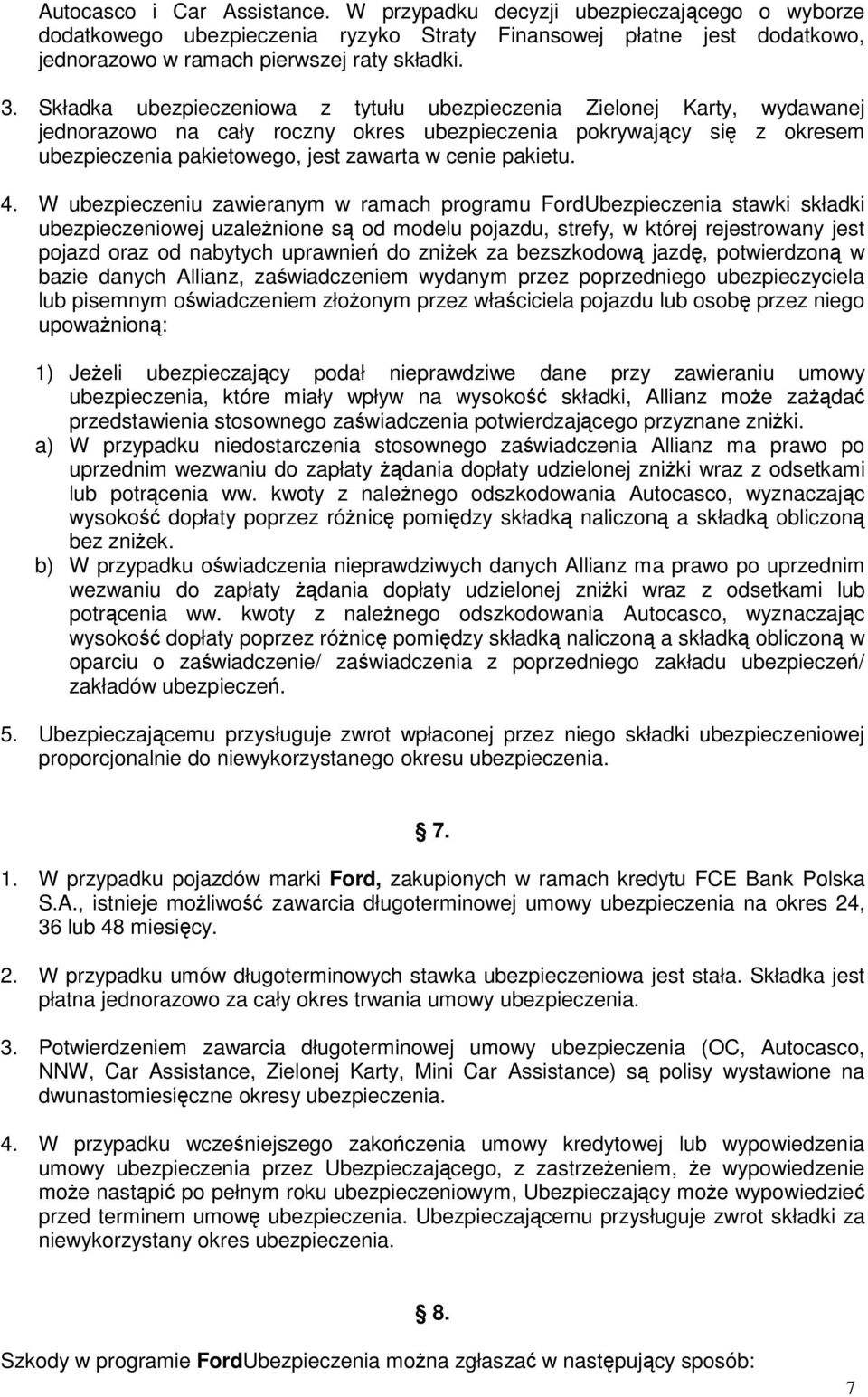 Autocasco i Car Assistance. W przypadku decyzji ubezpieczającego o wyborze dodatkowego ubezpieczenia ryzyko Straty Finansowej płatne jest dodatkowo, jednorazowo w ramach pierwszej raty składki.

3. Składka ubezpieczeniowa z tytułu ubezpieczenia Zielonej Karty, wydawanej jednorazowo na cały roczny okres ubezpieczenia pokrywający się z okresem ubezpieczenia pakietowego, jest zawarta w cenie pakietu.

4. W ubezpieczeniu zawieranym w ramach programu FordUbezpieczenia stawki składki ubezpieczeniowej uzależnione są od modelu pojazdu, strefy, w której rejestrowany jest pojazd oraz od nabytych uprawnień do zniżek za bezszkodową jazdę, potwierdzoną w bazie danych Allianz, zaświadczeniem wydanym przez poprzedniego ubezpieczyciela lub pisemnym oświadczeniem złożonym przez właściciela pojazdu lub osobę przez niego upoważnioną:

1) Jeżeli ubezpieczający podał nieprawdziwe dane przy zawieraniu umowy ubezpieczenia, które miały wpływ na wysokość składki, Allianz może zażądać przedstawienia stosownego zaświadczenia potwierdzającego przyznane zniżki.
a) W przypadku niedostarczenia stosownego zaświadczenia Allianz ma prawo po uprzednim wezwaniu do zapłaty żądania dopłaty udzielonej zniżki wraz z odsetkami lub potrącenia ww. kwoty z należnego odszkodowania Autocasco, wyznaczając wysokość dopłaty poprzez różnicę pomiędzy składką naliczoną a składką obliczoną bez zniżek.
b) W przypadku oświadczenia nieprawdziwych danych Allianz ma prawo po uprzednim wezwaniu do zapłaty żądania dopłaty udzielonej zniżki wraz z odsetkami lub potrącenia ww. kwoty z należnego odszkodowania Autocasco, wyznaczając wysokość dopłaty poprzez różnicę pomiędzy składką naliczoną a składką obliczoną w oparciu o zaświadczenie/ zaświadczenia z poprzedniego zakładu ubezpieczeń/ zakładów ubezpieczeń.

5. Ubezpieczającemu przysługuje zwrot wpłaconej przez niego składki ubezpieczeniowej proporcjonalnie do niewykorzystanego okresu ubezpieczenia.

§ 7.

1. W przypadku pojazdów marki Ford, zakupionych w ramach kredytu FCE Bank Polska S.A., istnieje możliwość zawarcia długoterminowej umowy ubezpieczenia na okres 24, 36 lub 48 miesięcy.

2. W przypadku umów długoterminowych stawka ubezpieczeniowa jest stała. Składka jest płatna jednorazowo za cały okres trwania umowy ubezpieczenia.

3. Potwierdzeniem zawarcia długoterminowej umowy ubezpieczenia (OC, Autocasco, NNW, Car Assistance, Zielonej Karty, Mini Car Assistance) są polisy wystawione na dwunastomiesięczne okresy ubezpieczenia.

4. W przypadku wcześniejszego zakończenia umowy kredytowej lub wypowiedzenia umowy ubezpieczenia przez Ubezpieczającego, z zastrzeżeniem, że wypowiedzenie może nastąpić po pełnym roku ubezpieczeniowym, Ubezpieczający może wypowiedzieć przed terminem umowę ubezpieczenia. Ubezpieczającemu przysługuje zwrot składki za niewykorzystany okres ubezpieczenia.

§ 8.

Szkody w programie FordUbezpieczenia można zgłaszać w następujący sposób:

7